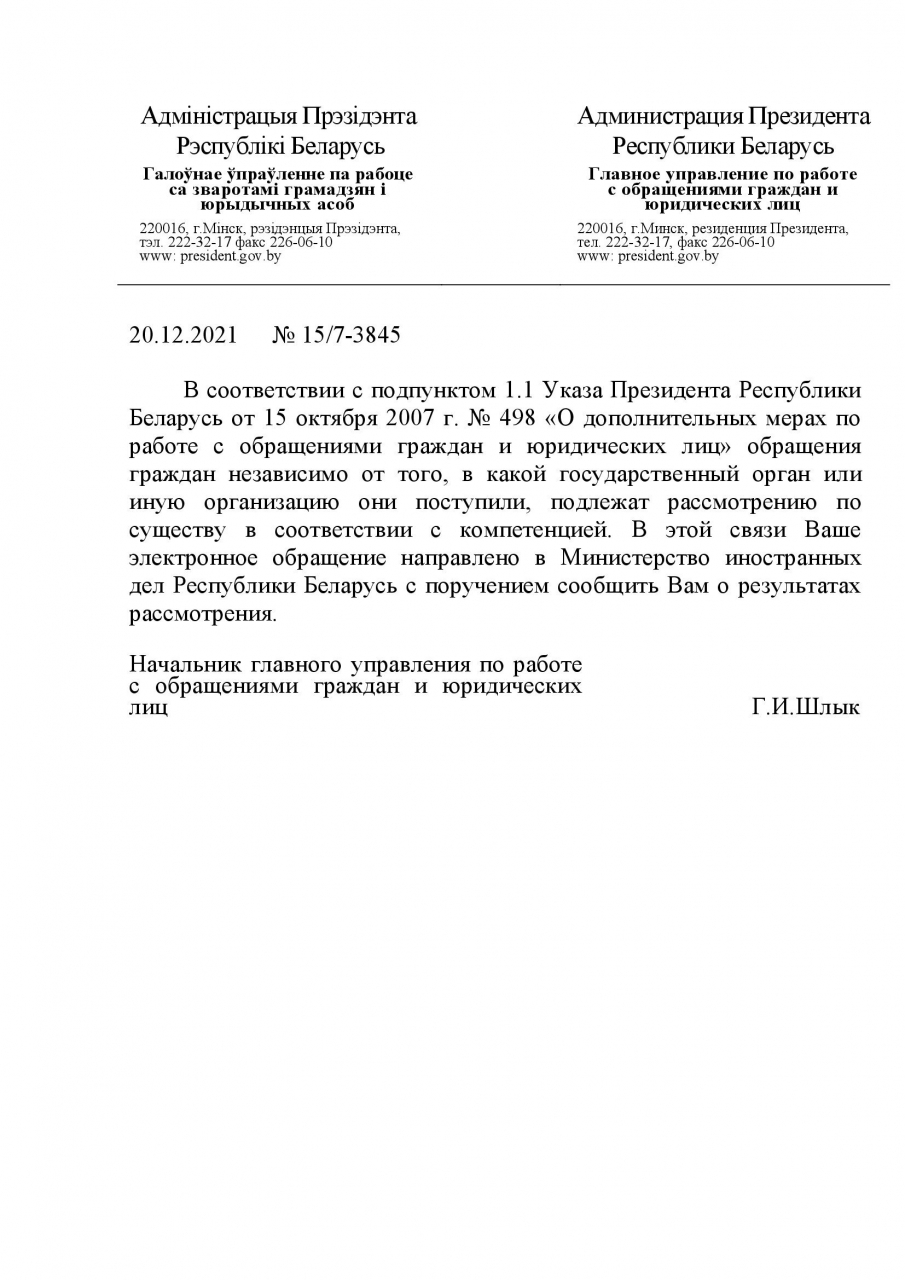 Адміністрацыя Прэзідэнта
Рэспублікі Беларусь
Галоўнае ўпраўленне па рабоце са зваротамі грамадзян і юрыдычных асоб
220016, г.Мінск, рэзідэнцыя Прэзідэнта,
тэл. 222-32-17 факс 226-06-10
www: president.gov.by

Администрация Президента
Республики Беларусь
Главное управление по работе с обращениями граждан и юридических лиц
220016, г.Минск, резиденция Президента,
тел. 222-32-17, факс 226-06-10
www: president.gov.by

20.12.2021 № 15/7-3845

В соответствии с подпунктом 1.1 Указа Президента Республики Беларусь от 15 октября 2007 г. № 498 «О дополнительных мерах по работе с обращениями граждан и юридических лиц» обращения граждан независимо от того, в какой государственный орган или иную организацию они поступили, подлежат рассмотрению по существу в соответствии с компетенцией. В этой связи Ваше электронное обращение направлено в Министерство иностранных дел Республики Беларусь с поручением сообщить Вам о результатах рассмотрения.

Начальник главного управления по работе с обращениями граждан и юридических лиц
Г.И.Шлык